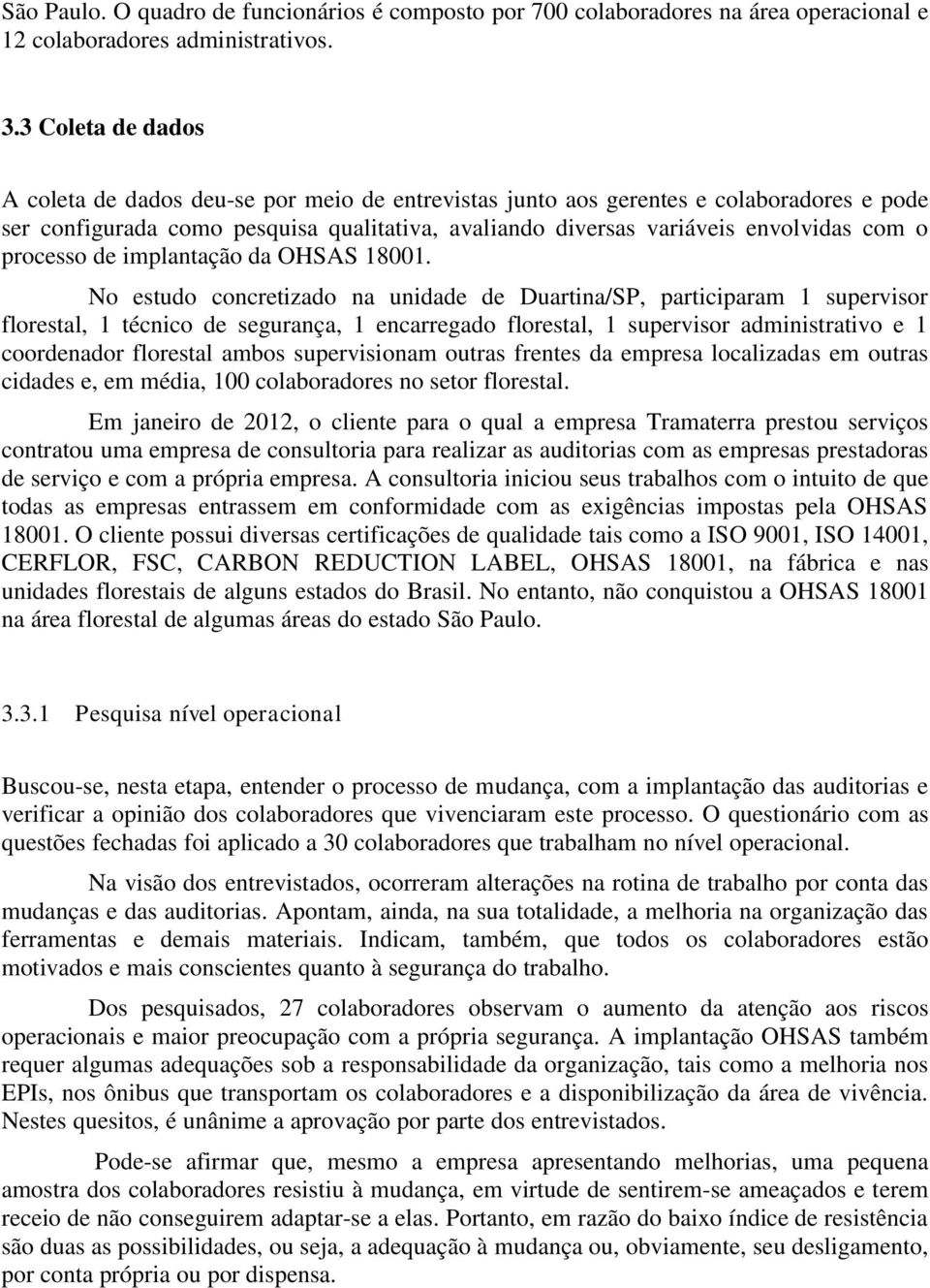 São Paulo. O quadro de funcionários é composto por 700 colaboradores na área operacional e 12 colaboradores administrativos.

3.3 Coleta de dados

A coleta de dados deu-se por meio de entrevistas junto aos gerentes e colaboradores e pode ser configurada como pesquisa qualitativa, avaliando diversas variáveis envolvidas com o processo de implantação da OHSAS 18001.

No estudo concretizado na unidade de Duartina/SP, participaram 1 supervisor florestal, 1 técnico de segurança, 1 encarregado florestal, 1 supervisor administrativo e 1 coordenador florestal ambos supervisionam outras frentes da empresa localizadas em outras cidades e, em média, 100 colaboradores no setor florestal.

Em janeiro de 2012, o cliente para o qual a empresa Tramaterra prestou serviços contratou uma empresa de consultoria para realizar as auditorias com as empresas prestadoras de serviço e com a própria empresa. A consultoria iniciou seus trabalhos com o intuito de que todas as empresas entrassem em conformidade com as exigências impostas pela OHSAS 18001. O cliente possui diversas certificações de qualidade tais como a ISO 9001, ISO 14001, CERFLOR, FSC, CARBON REDUCTION LABEL, OHSAS 18001, na fábrica e nas unidades florestais de alguns estados do Brasil. No entanto, não conquistou a OHSAS 18001 na área florestal de algumas áreas do estado São Paulo.

3.3.1 Pesquisa nível operacional

Buscou-se, nesta etapa, entender o processo de mudança, com a implantação das auditorias e verificar a opinião dos colaboradores que vivenciaram este processo. O questionário com as questões fechadas foi aplicado a 30 colaboradores que trabalham no nível operacional.

Na visão dos entrevistados, ocorreram alterações na rotina de trabalho por conta das mudanças e das auditorias. Apontam, ainda, na sua totalidade, a melhoria na organização das ferramentas e demais materiais. Indicam, também, que todos os colaboradores estão motivados e mais conscientes quanto à segurança do trabalho.

Dos pesquisados, 27 colaboradores observam o aumento da atenção aos riscos operacionais e maior preocupação com a própria segurança. A implantação OHSAS também requer algumas adequações sob a responsabilidade da organização, tais como a melhoria nos EPIs, nos ônibus que transportam os colaboradores e a disponibilização da área de vivência. Nestes quesitos, é unânime a aprovação por parte dos entrevistados.

Pode-se afirmar que, mesmo a empresa apresentando melhorias, uma pequena amostra dos colaboradores resistiu à mudança, em virtude de sentirem-se ameaçados e terem receio de não conseguirem adaptar-se a elas. Portanto, em razão do baixo índice de resistência são duas as possibilidades, ou seja, a adequação à mudança ou, obviamente, seu desligamento, por conta própria ou por dispensa.